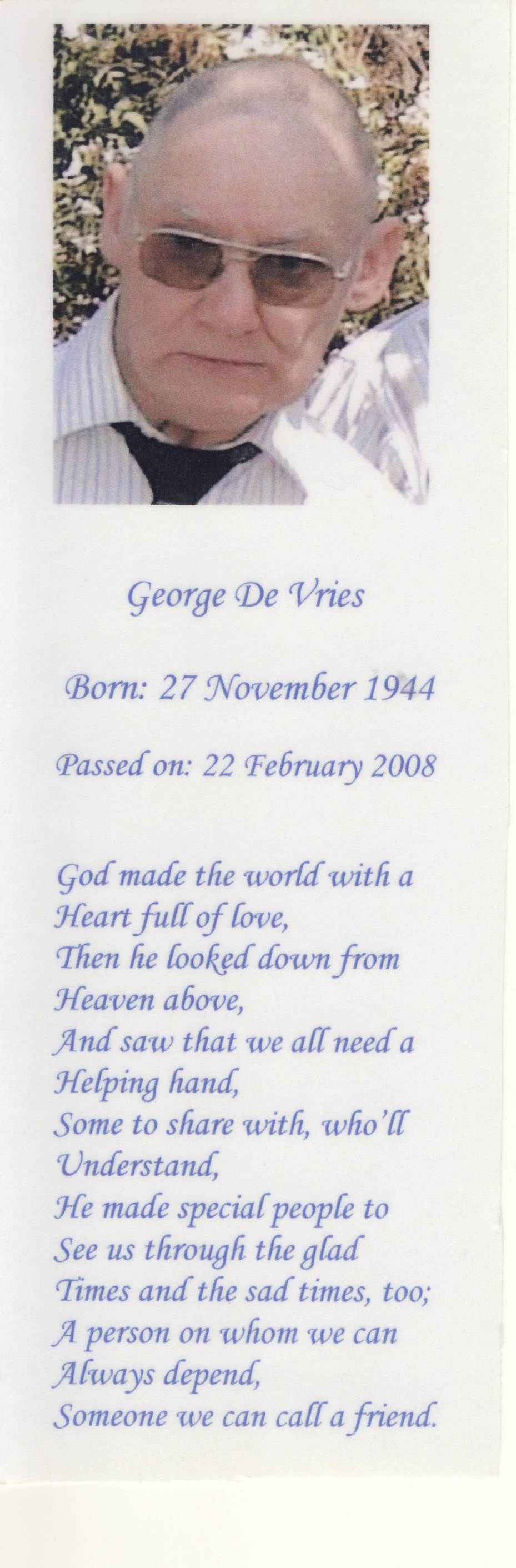 George De Vries

Born: 27 November 1944

Passed on: 22 February 2008

God made the world with a
Heart full of love,
Then he looked down from
Heaven above,
And saw that we all need a
Helping hand,
Some to share with, who'll
Understand,
He made special people to
See us through the glad
Times and the sad times, too;
A person on whom we can
Always depend,
Someone we can call a friend.